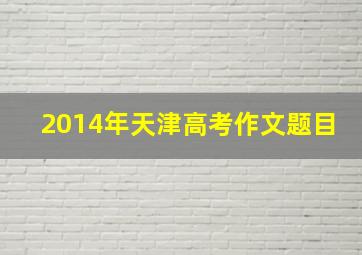 2014年天津高考作文题目